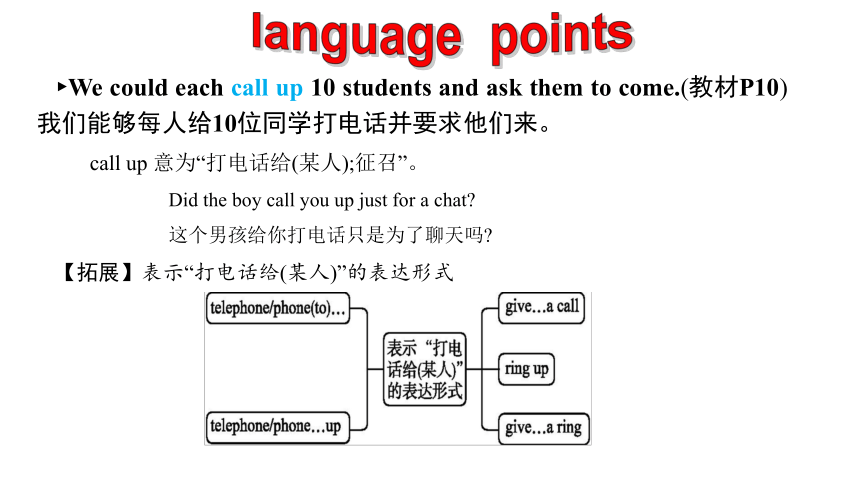 language points

▸We could each call up 10 students and ask them to come.(教材P10)
我们能够每人给10位同学打电话并要求他们来。

call up 意为“打电话给(某人);征召”。

Did the boy call you up just for a chat?
这个男孩给你打电话只是为了聊天吗?

【拓展】表示“打电话给(某人)”的表达形式

telephone/phone(to)…

telephone/phone…up

表示“打电话给(某人)”的表达形式

give…a call

ring up

give…a ring